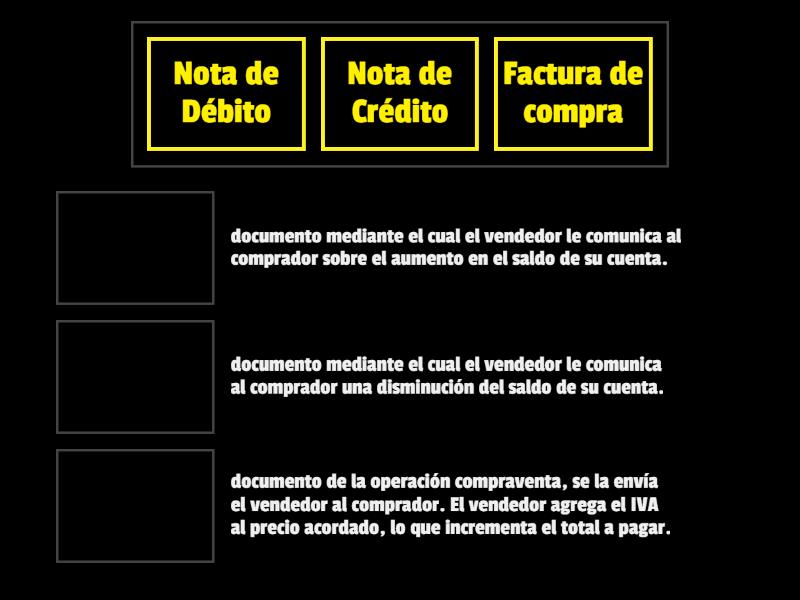 Nota de Débito

Nota de Crédito

Factura de compra

documento mediante el cual el vendedor le comunica al comprador sobre el aumento en el saldo de su cuenta.

documento mediante el cual el vendedor le comunica al comprador una disminución del saldo de su cuenta.

documento de la operación compraventa, se la envía el vendedor al comprador. El vendedor agrega el IVA al precio acordado, lo que incrementa el total a pagar.